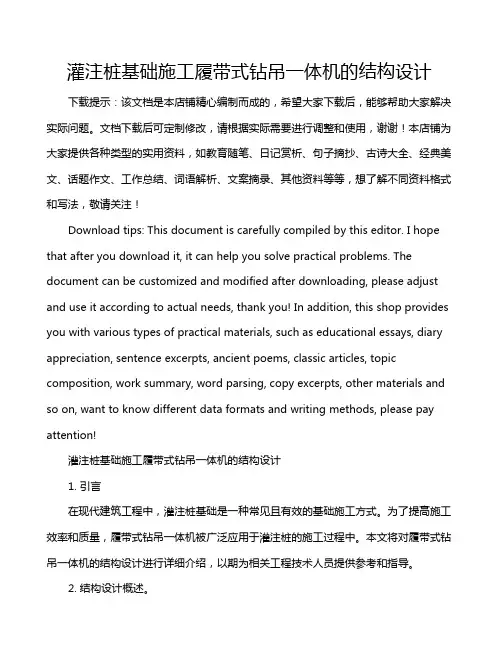 灌注桩基础施工履带式钻吊一体机的结构设计

下载提示：该文档是本店铺精心编制而成的，希望大家下载后，能够帮助大家解决实际问题。文档下载后可定制修改，请根据实际需要进行调整和使用，谢谢！本店铺为大家提供各种类型的实用资料，如教育随笔、日记赏析、句子摘抄、古诗大全、经典美文、话题作文、工作总结、词语解析、文案摘录、其他资料等等，想了解不同资料格式和写法，敬请关注！

Download tips: This document is carefully compiled by this editor. I hope that after you download it, it can help you solve practical problems. The document can be customized and modified after downloading, please adjust and use it according to actual needs, thank you! In addition, this shop provides you with various types of practical materials, such as educational essays, diary appreciation, sentence excerpts, ancient poems, classic articles, topic composition, work summary, word parsing, copy excerpts, other materials and so on, want to know different data formats and writing methods, please pay attention!

灌注桩基础施工履带式钻吊一体机的结构设计

1. 引言

在现代建筑工程中，灌注桩基础是一种常见且有效的基础施工方式。为了提高施工效率和质量，履带式钻吊一体机被广泛应用于灌注桩的施工过程中。本文将对履带式钻吊一体机的结构设计进行详细介绍，以期为相关工程技术人员提供参考和指导。

2. 结构设计概述。